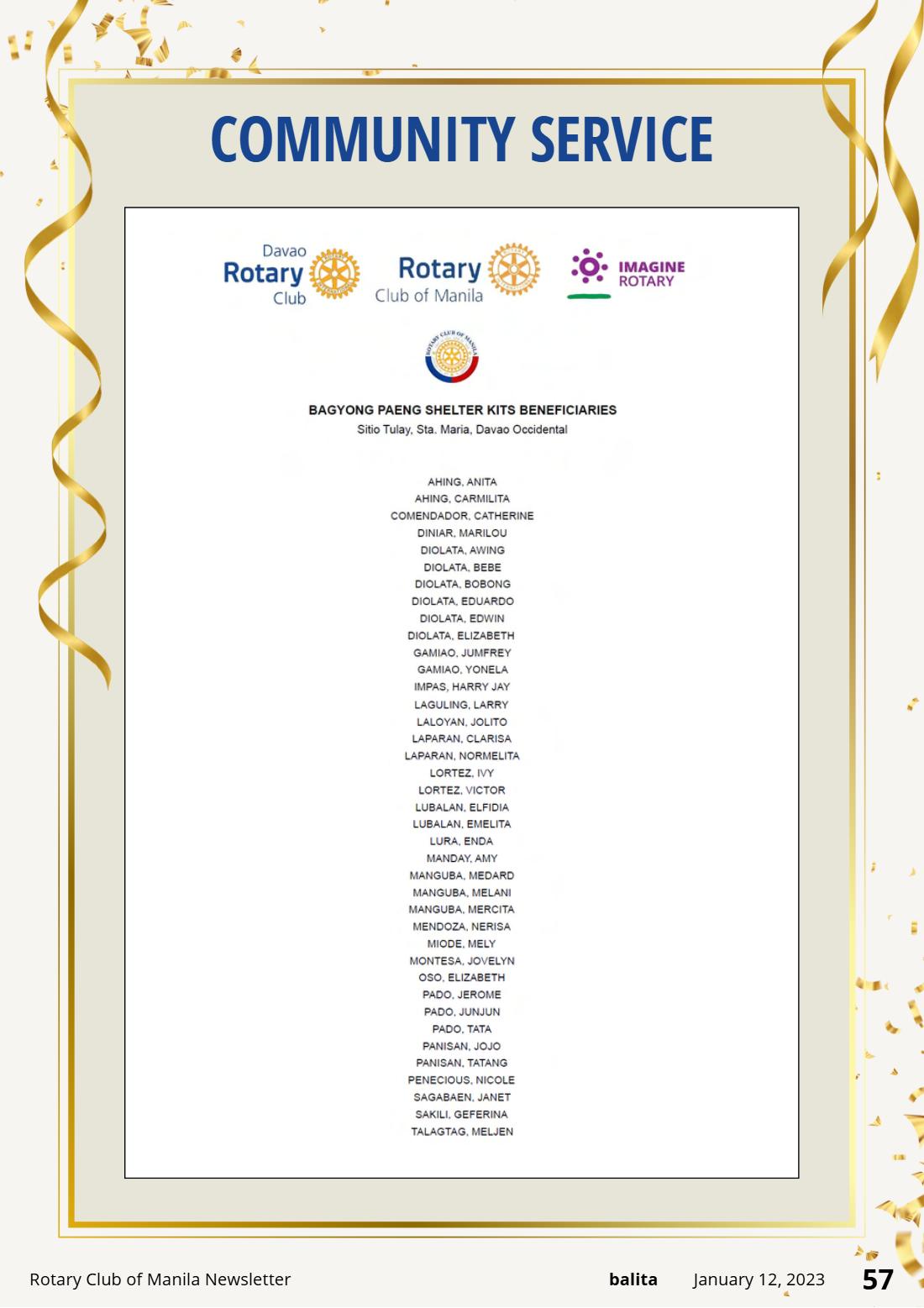 COMMUNITY SERVICE

Davao
Rotary
Club

Rotary
Club of Manila

IMAGINE
ROTARY

BAGYONG PAENG SHELTER KITS BENEFICIARIES
Sitio Tulay, Sta. Maria, Davao Occidental

AHING, ANITA
AHING, CARMILITA
COMENDADOR, CATHERINE
DINIAR, MARILOU
DIOLATA, AWING
DIOLATA, BEBE
DIOLATA, BOBONG
DIOLATA, EDUARDO
DIOLATA, EDWIN
DIOLATA, ELIZABETH
GAMIAO, JUMFREY
GAMIAO, YONELA
IMPAS, HARRY JAY
LAGULING, LARRY
LALOYAN, JOLITO
LAPARAN, CLARISA
LAPARAN, NORMELITA
LORTEZ, IVY
LORTEZ, VICTOR
LUBALAN, ELFIDIA
LUBALAN, EMELITA
LURA, ENDA
MANDAY, AMY
MANGUBA, MEDARD
MANGUBA, MELANI
MANGUBA, MERCITA
MENDOZA, NERISA
MIODE, MELY
MONTESA, JOVELYN
OSO, ELIZABETH
PADO, JEROME
PADO, JUNJUN
PADO, TATA
PANISAN, JOJO
PANISAN, TATANG
PENECIOUS, NICOLE
SAGABAEN, JANET
SAKILI, GEFERINA
TALAGTAG, MELJEN

Rotary Club of Manila Newsletter balita January 12, 2023 57